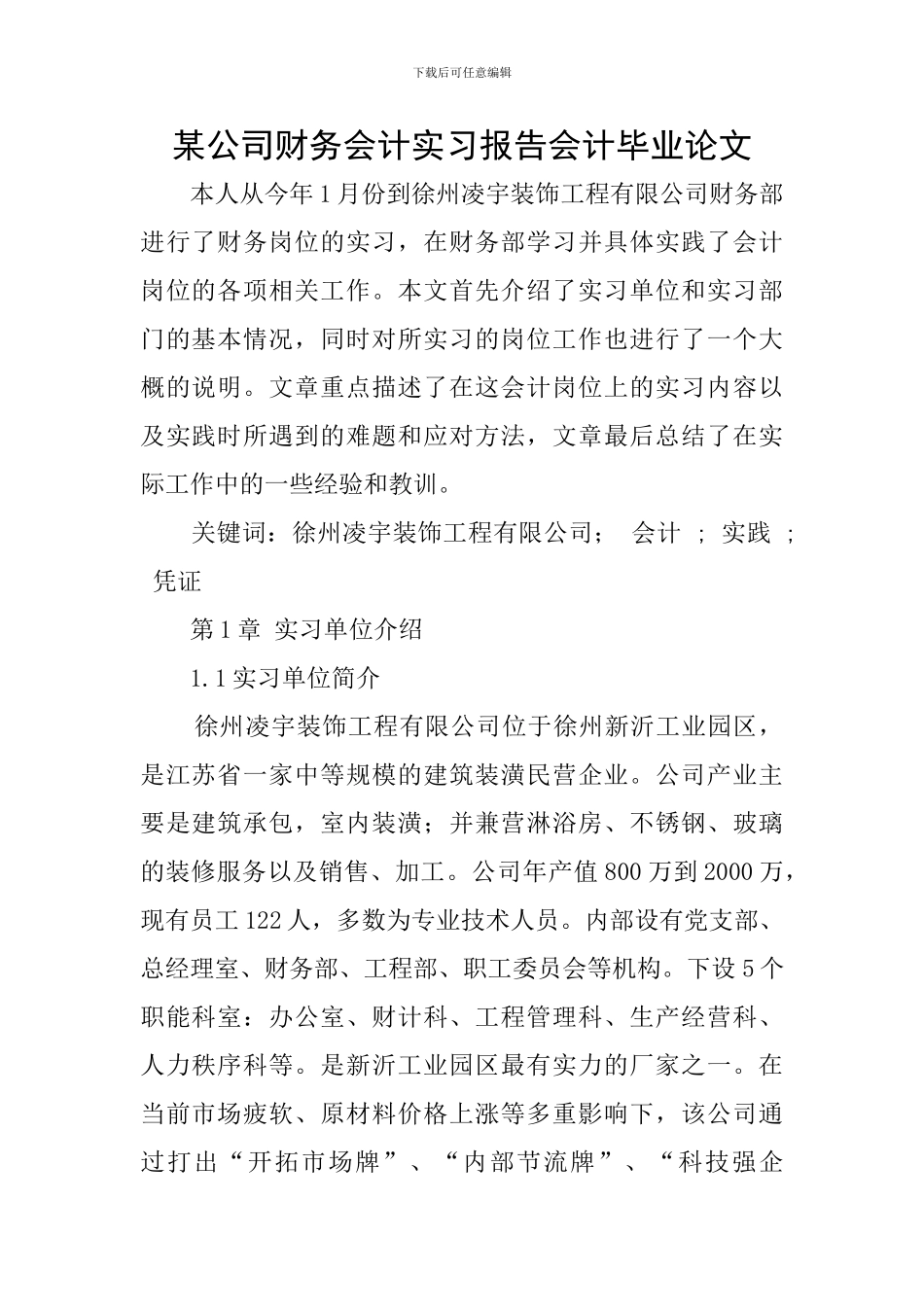 下载后可任意编辑

某公司财务会计实习报告会计毕业论文

本人从今年1月份到徐州凌宇装饰工程有限公司财务部进行了财务岗位的实习，在财务部学习并具体实践了会计岗位的各项相关工作。本文首先介绍了实习单位和实习部门的基本情况，同时对所实习的岗位工作也进行了一个大概的说明。文章重点描述了在这会计岗位上的实习内容以及实践时所遇到的难题和应对方法，文章最后总结了在实际工作中的一些经验和教训。

关键词：徐州凌宇装饰工程有限公司； 会计 ； 实践 ； 凭证

第1章 实习单位介绍

1.1实习单位简介

徐州凌宇装饰工程有限公司位于徐州新沂工业园区，是江苏省一家中等规模的建筑装潢民营企业。公司产业主要是建筑承包，室内装潢；并兼营淋浴房、不锈钢、玻璃的装修服务以及销售、加工。公司年产值800万到2000万，现有员工122人，多数为专业技术人员。内部设有党支部、总经理室、财务部、工程部、职工委员会等机构。下设5个职能科室：办公室、财计科、工程管理科、生产经营科、人力秩序科等。是新沂工业园区最有实力的厂家之一。在当前市场疲软、原材料价格上涨等多重影响下，该公司通过打出“开拓市场牌”、“内部节流牌”、“科技强企